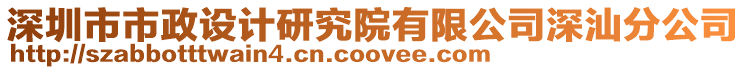 深圳市市政设计研究院有限公司深汕分公司
http://szabbotttwain4.cn.coovee.com